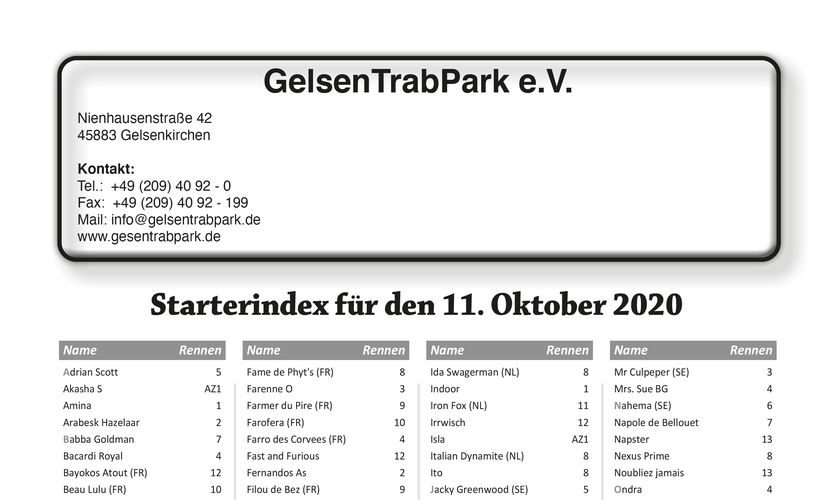 GelsenTrabPark e.V.

Nienhausenstraße 42
45883 Gelsenkirchen

Kontakt:
Tel.: +49 (209) 40 92 - 0
Fax: +49 (209) 40 92 - 199
Mail: info@gelsentrabpark.de
www.gesentrabpark.de

Starterindex für den 11. Oktober 2020

| Name | Rennen |
|---|---|
| Adrian Scott | 5 |
| Akasha S | AZ1 |
| Amina | 1 |
| Arabesk Hazelaar | 2 |
| Babba Goldman | 7 |
| Bacardi Royal | 4 |
| Bayokos Atout (FR) | 12 |
| Beau Lulu (FR) | 10 |

| Name | Rennen |
|---|---|
| Fame de Phyt's (FR) | 8 |
| Farenne O | 3 |
| Farmer du Pire (FR) | 9 |
| Farofera (FR) | 10 |
| Farro des Corvees (FR) | 4 |
| Fast and Furious | 12 |
| Fernandos As | 2 |
| Filou de Bez (FR) | 9 |

| Name | Rennen |
|---|---|
| Ida Swagerman (NL) | 8 |
| Indoor | 1 |
| Iron Fox (NL) | 11 |
| Irrwisch | 12 |
| Isla | AZ1 |
| Italian Dynamite (NL) | 8 |
| Ito | 8 |
| Jacky Greenwood (SE) | 5 |

| Name | Rennen |
|---|---|
| Mr Culpeper (SE) | 3 |
| Mrs. Sue BG | 4 |
| Nahema (SE) | 6 |
| Napole de Bellouet | 7 |
| Napster | 13 |
| Nexus Prime | 8 |
| Noubliez jamais | 13 |
| Ondra | 4 |